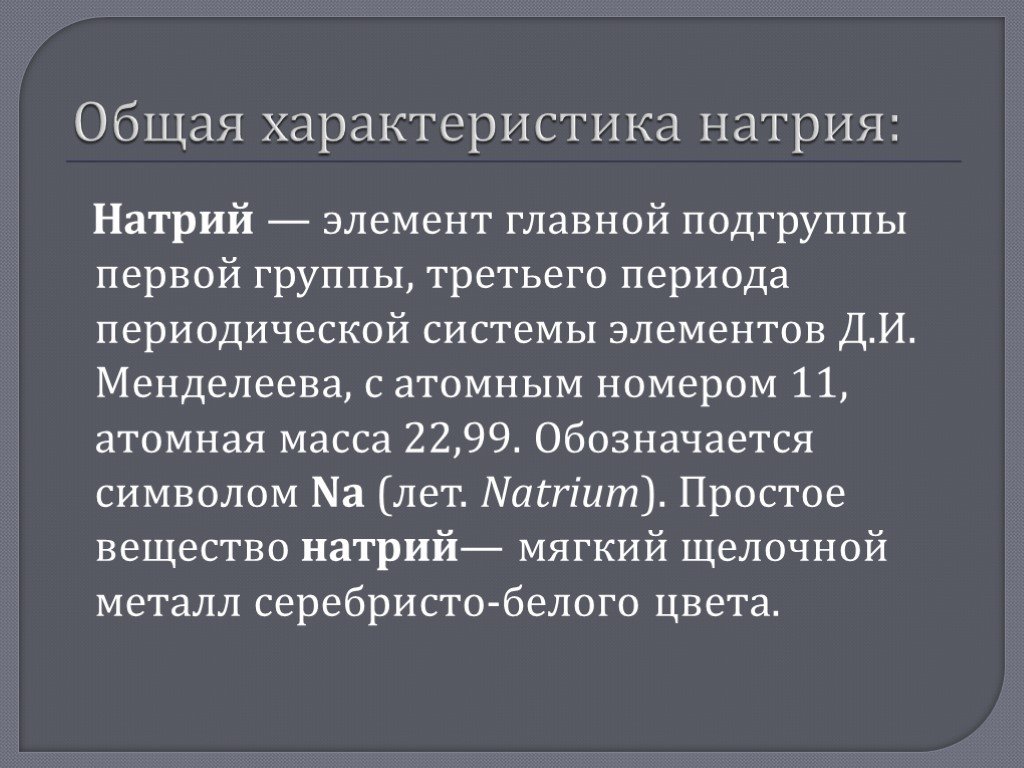 Общая характеристика натрия:

Натрий — элемент главной подгруппы первой группы, третьего периода периодической системы элементов Д.И. Менделеева, с атомным номером 11, атомная масса 22,99. Обозначается символом Na (лет. Natrium). Простое вещество натрий— мягкий щелочной металл серебристо-белого цвета.